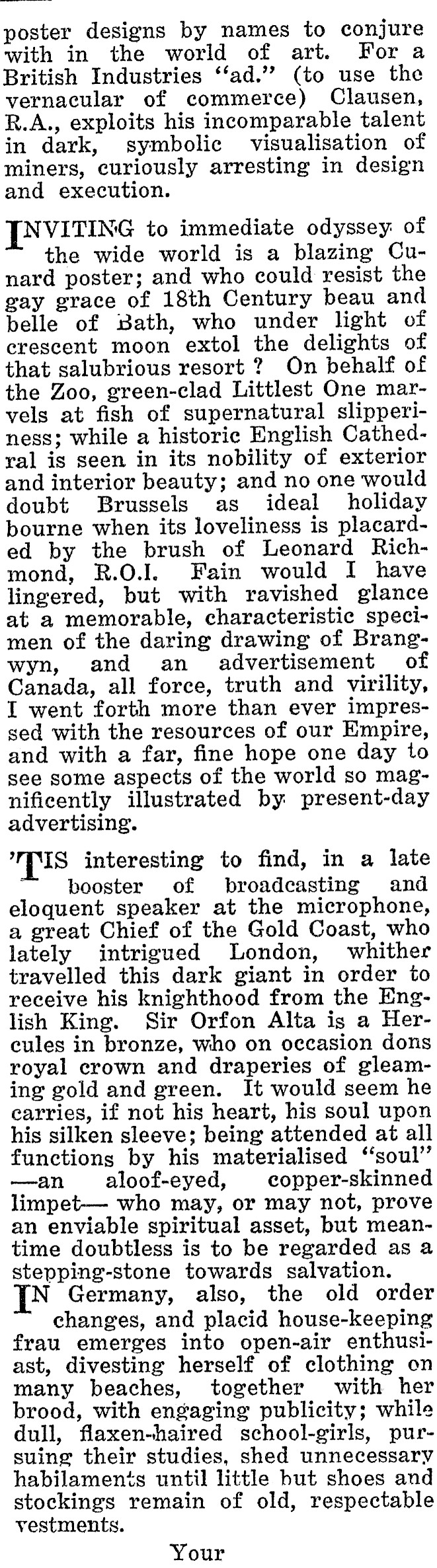 poster designs by names to conjure with in the world of art. For a British Industries "ad." (to use the vernacular of commerce) Clausen, R.A., exploits his incomparable talent in dark, symbolic visualisation of miners, curiously arresting in design and execution.

INVITING to immediate odyssey of the wide world is a blazing Cunard poster; and who could resist the gay grace of 18th Century beau and belle of Bath, who under light of crescent moon extol the delights of that salubrious resort ? On behalf of the Zoo, green-clad Littlest One marvels at fish of supernatural slipperiness; while a historic English Cathedral is seen in its nobility of exterior and interior beauty; and no one would doubt Brussels as ideal holiday bourne when its loveliness is placarded by the brush of Leonard Richmond, R.O.I. Fain would I have lingered, but with ravished glance at a memorable, characteristic specimen of the daring drawing of Brangwyn, and an advertisement of Canada, all force, truth and virility, I went forth more than ever impressed with the resources of our Empire, and with a far, fine hope one day to see some aspects of the world so magnificently illustrated by present-day advertising.

'TIS interesting to find, in a late booster of broadcasting and eloquent speaker at the microphone, a great Chief of the Gold Coast, who lately intrigued London, whither travelled this dark giant in order to receive his knighthood from the English King. Sir Orfon Alta is a Hercules in bronze, who on occasion dons royal crown and draperies of gleaming gold and green. It would seem he carries, if not his heart, his soul upon his silken sleeve; being attended at all functions by his materialised "soul" —an aloof-eyed, copper-skinned limpet— who may, or may not, prove an enviable spiritual asset, but meantime doubtless is to be regarded as a stepping-stone towards salvation.

IN Germany, also, the old order changes, and placid house-keeping frau emerges into open-air enthusiast, divesting herself of clothing on many beaches, together with her brood, with engaging publicity; while dull, flaxen-haired school-girls, pursuing their studies, shed unnecessary habilaments until little but shoes and stockings remain of old, respectable vestments.

Your